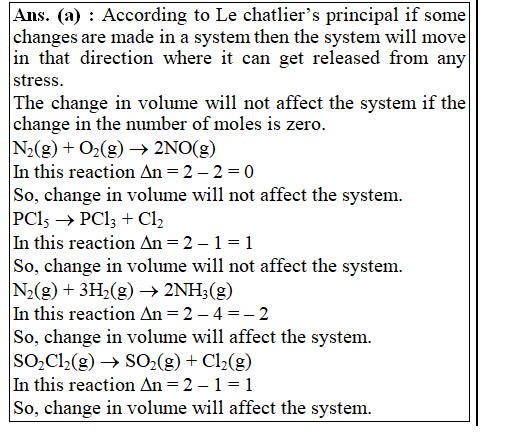 Ans. (a) : According to Le chatlier's principal if some changes are made in a system then the system will move in that direction where it can get released from any stress.
The change in volume will not affect the system if the change in the number of moles is zero.
$N_2(g) + O_2(g) \rightarrow 2NO(g)$
In this reaction $\Delta n = 2 - 2 = 0$
So, change in volume will not affect the system.
$PCl_5 \rightarrow PCl_3 + Cl_2$
In this reaction $\Delta n = 2 - 1 = 1$
So, change in volume will not affect the system.
$N_2(g) + 3H_2(g) \rightarrow 2NH_3(g)$
In this reaction $\Delta n = 2 - 4 = -2$
So, change in volume will affect the system.
$SO_2Cl_2(g) \rightarrow SO_2(g) + Cl_2(g)$
In this reaction $\Delta n = 2 - 1 = 1$
So, change in volume will affect the system.